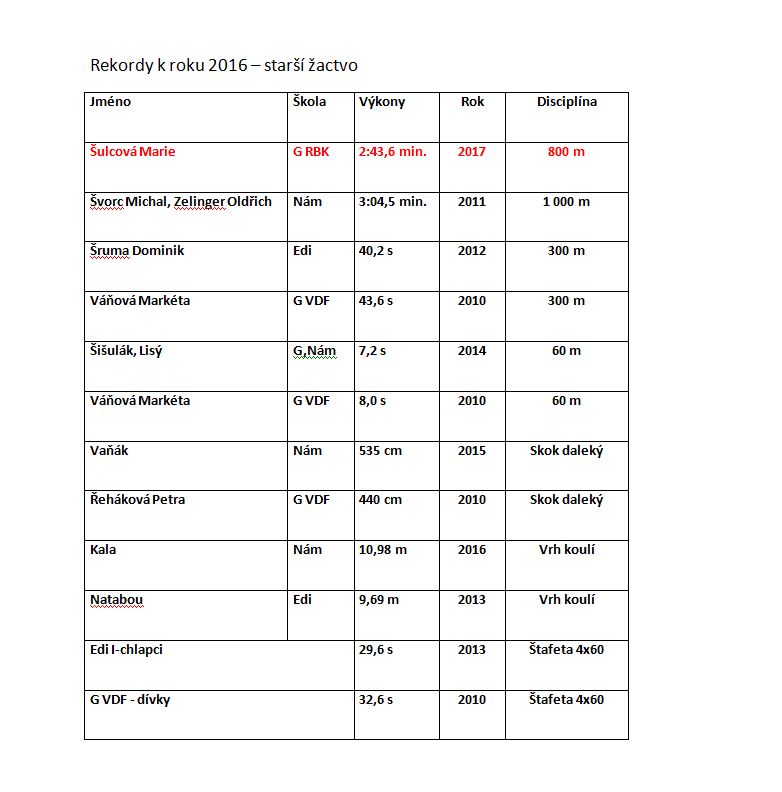 Rekordy k roku 2016 – starší žactvo

| Jméno | Škola | Výkony | Rok | Disciplína |
|---|---|---|---|---|
| Šulcová Marie | G RBK | 2:43,6 min. | 2017 | 800 m |
| Švorc Michal, Zelinger Oldřich | Nám | 3:04,5 min. | 2011 | 1 000 m |
| Šruma Dominik | Edi | 40,2 s | 2012 | 300 m |
| Váňová Markéta | G VDF | 43,6 s | 2010 | 300 m |
| Šišulák, Lisý | G,Nám | 7,2 s | 2014 | 60 m |
| Váňová Markéta | G VDF | 8,0 s | 2010 | 60 m |
| Vaňák | Nám | 535 cm | 2015 | Skok daleký |
| Řeháková Petra | G VDF | 440 cm | 2010 | Skok daleký |
| Kala | Nám | 10,98 m | 2016 | Vrh koulí |
| Natabou | Edi | 9,69 m | 2013 | Vrh koulí |
| Edi I-chlapci | | 29,6 s | 2013 | Štafeta 4x60 |
| G VDF - dívky | | 32,6 s | 2010 | Štafeta 4x60 |